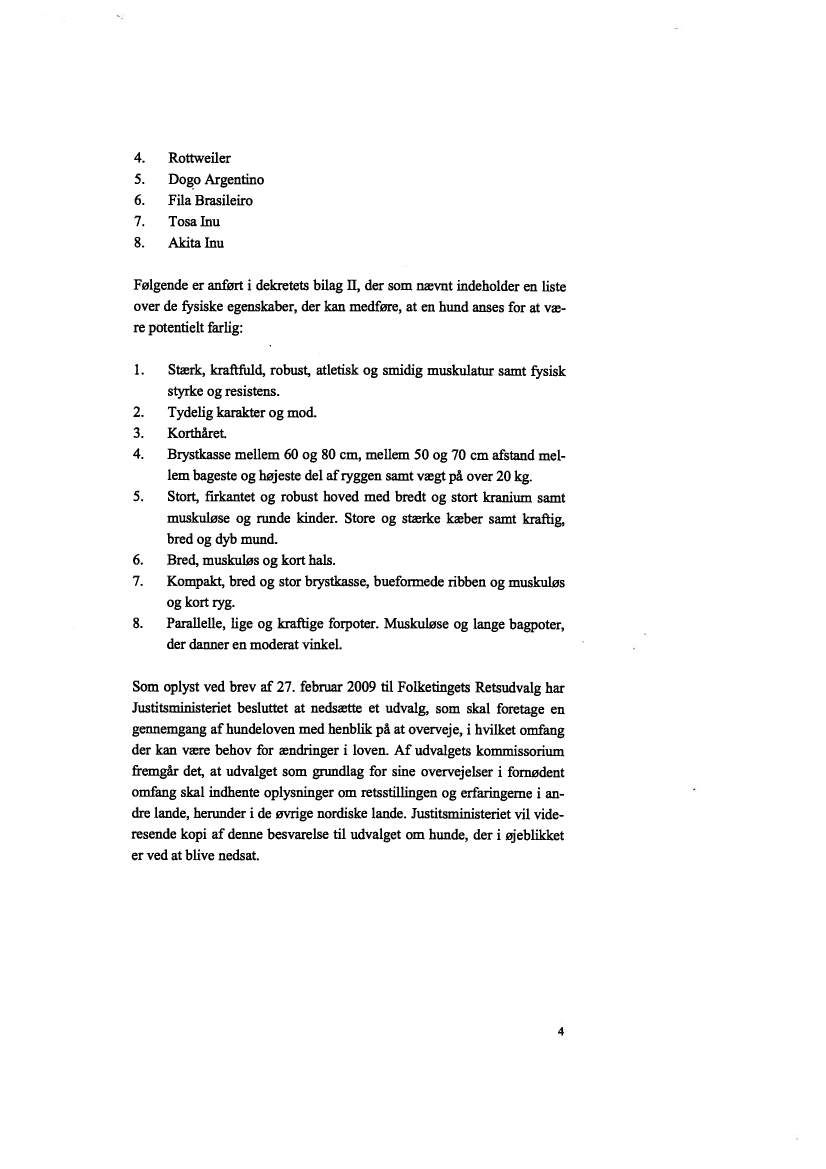 4. Rottweiler
5. Dogo Argentino
6. Fila Brasileiro
7. Tosa Inu
8. Akita Inu

Følgende er anført i dekretets bilag II, der som nævnt indeholder en liste over de fysiske egenskaber, der kan medføre, at en hund anses for at være potentielt farlig:

1. Stærk, kraftfuld, robust, atletisk og smidig muskulatur samt fysisk styrke og resistens.
2. Tydelig karakter og mod.
3. Korthåret.
4. Brystkasse mellem 60 og 80 cm, mellem 50 og 70 cm afstand mellem bageste og højeste del af ryggen samt vægt på over 20 kg.
5. Stort, firkantet og robust hoved med bredt og stort kranium samt muskuløse og runde kinder. Store og stærke kæber samt kraftig, bred og dyb mund.
6. Bred, muskuløs og kort hals.
7. Kompakt, bred og stor brystkasse, bueformede ribben og muskuløs og kort ryg.
8. Parallelle, lige og kraftige forpoter. Muskuløse og lange bagpoter, der danner en moderat vinkel.

Som oplyst ved brev af 27. februar 2009 til Folketingets Retsudvalg har Justitsministeriet besluttet at nedsætte et udvalg, som skal foretage en gennemgang af hundeloven med henblik på at overveje, i hvilket omfang der kan være behov for ændringer i loven. Af udvalgets kommissorium fremgår det, at udvalget som grundlag for sine overvejelser i fornødent omfang skal indhente oplysninger om retsstillingen og erfaringerne i andre lande, herunder i de øvrige nordiske lande. Justitsministeriet vil videresende kopi af denne besvarelse til udvalget om hunde, der i øjeblikket er ved at blive nedsat.

4